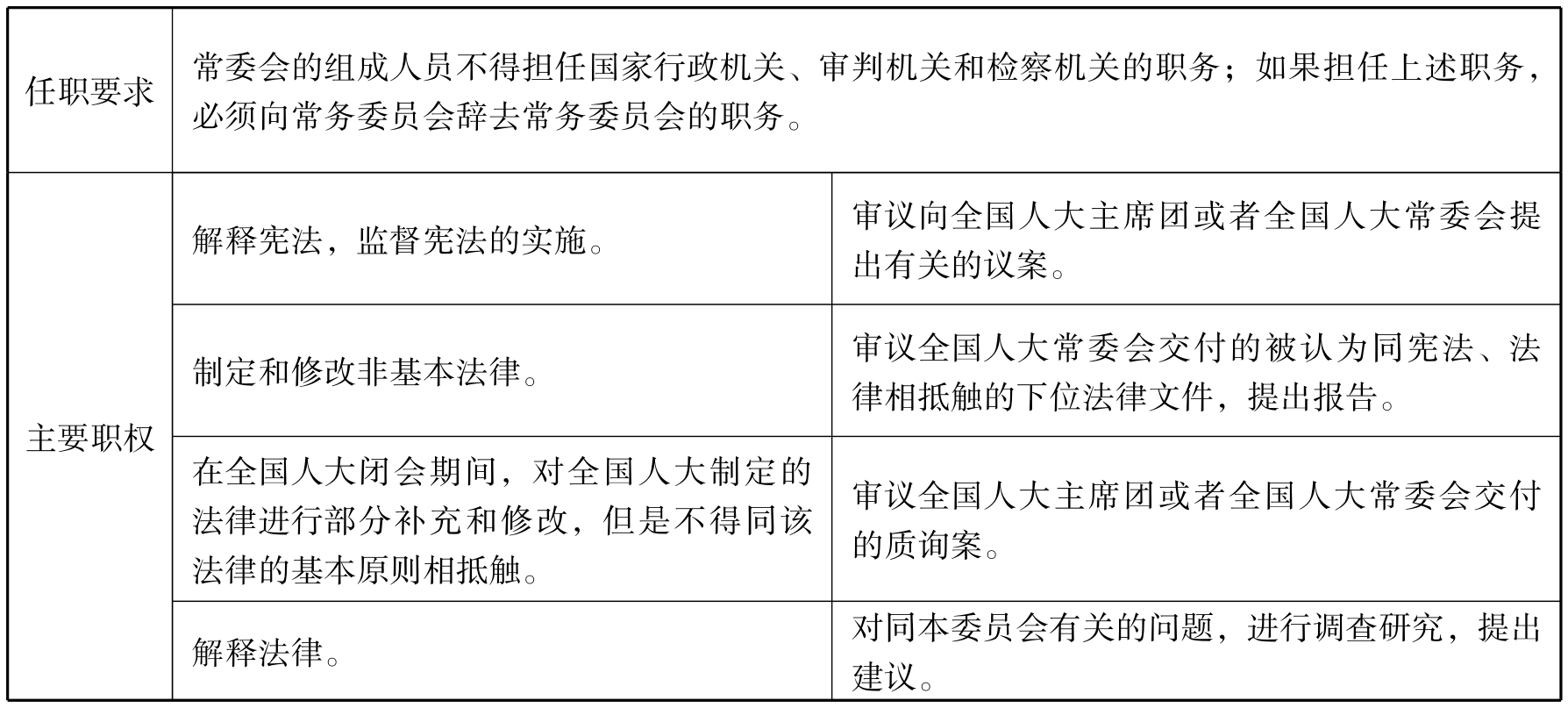 | 任职要求 | 常委会的组成人员不得担任国家行政机关、审判机关和检察机关的职务；如果担任上述职务，必须向常务委员会辞去常务委员会的职务。 | |
|---|---|---|
| 主要职权 | 解释宪法，监督宪法的实施。 | 审议向全国人大主席团或者全国人大常委会提出有关的议案。 |
| | 制定和修改非基本法律。 | 审议全国人大常委会交付的被认为同宪法、法律相抵触的下位法律文件，提出报告。 |
| | 在全国人大闭会期间，对全国人大制定的法律进行部分补充和修改，但是不得同该法律的基本原则相抵触。 | 审议全国人大主席团或者全国人大常委会交付的质询案。 |
| | 解释法律。 | 对同本委员会有关的问题，进行调查研究，提出建议。 |